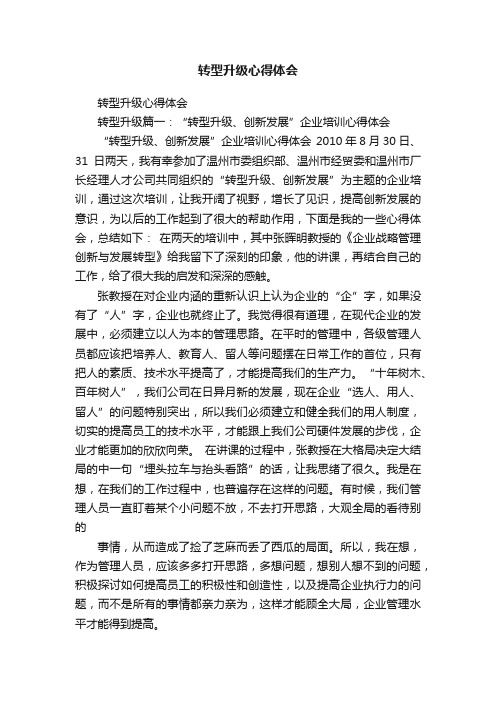 转型升级心得体会

转型升级心得体会

转型升级篇一：“转型升级、创新发展”企业培训心得体会

“转型升级、创新发展”企业培训心得体会 2010 年 8 月 30 日、31 日两天，我有幸参加了温州市委组织部、温州市经贸委和温州市厂长经理人才公司共同组织的“转型升级、创新发展”为主题的企业培训，通过这次培训，让我开阔了视野，增长了见识，提高创新发展的意识，为以后的工作起到了很大的帮助作用，下面是我的一些心得体会，总结如下： 在两天的培训中，其中张晖明教授的《企业战略管理创新与发展转型》给我留下了深刻的印象，他的讲课，再结合自己的工作，给了很大我的启发和深深的感触。

张教授在对企业内涵的重新认识上认为企业的“企”字，如果没有了“人”字，企业也就终止了。我觉得很有道理，在现代企业的发展中，必须建立以人为本的管理思路。在平时的管理中，各级管理人员都应该把培养人、教育人、留人等问题摆在日常工作的首位，只有把人的素质、技术水平提高了，才能提高我们的生产力。 “十年树木、百年树人”，我们公司在日异月新的发展，现在企业“选人、用人、留人”的问题特别突出，所以我们必须建立和健全我们的用人制度，切实的提高员工的技术水平，才能跟上我们公司硬件发展的步伐，企业才能更加的欣欣向荣。 在讲课的过程中，张教授在大格局决定大结局的中一句“埋头拉车与抬头看路”的话，让我思绪了很久。我是在想，在我们的工作过程中，也普遍存在这样的问题。有时候，我们管理人员一直盯着某个小问题不放，不去打开思路，大观全局的看待别的

事情，从而造成了捡了芝麻而丢了西瓜的局面。所以，我在想，作为管理人员，应该多多打开思路，多想问题，想别人想不到的问题，积极探讨如何提高员工的积极性和创造性，以及提高企业执行力的问题，而不是所有的事情都亲力亲为，这样才能顾全大局，企业管理水平才能得到提高。